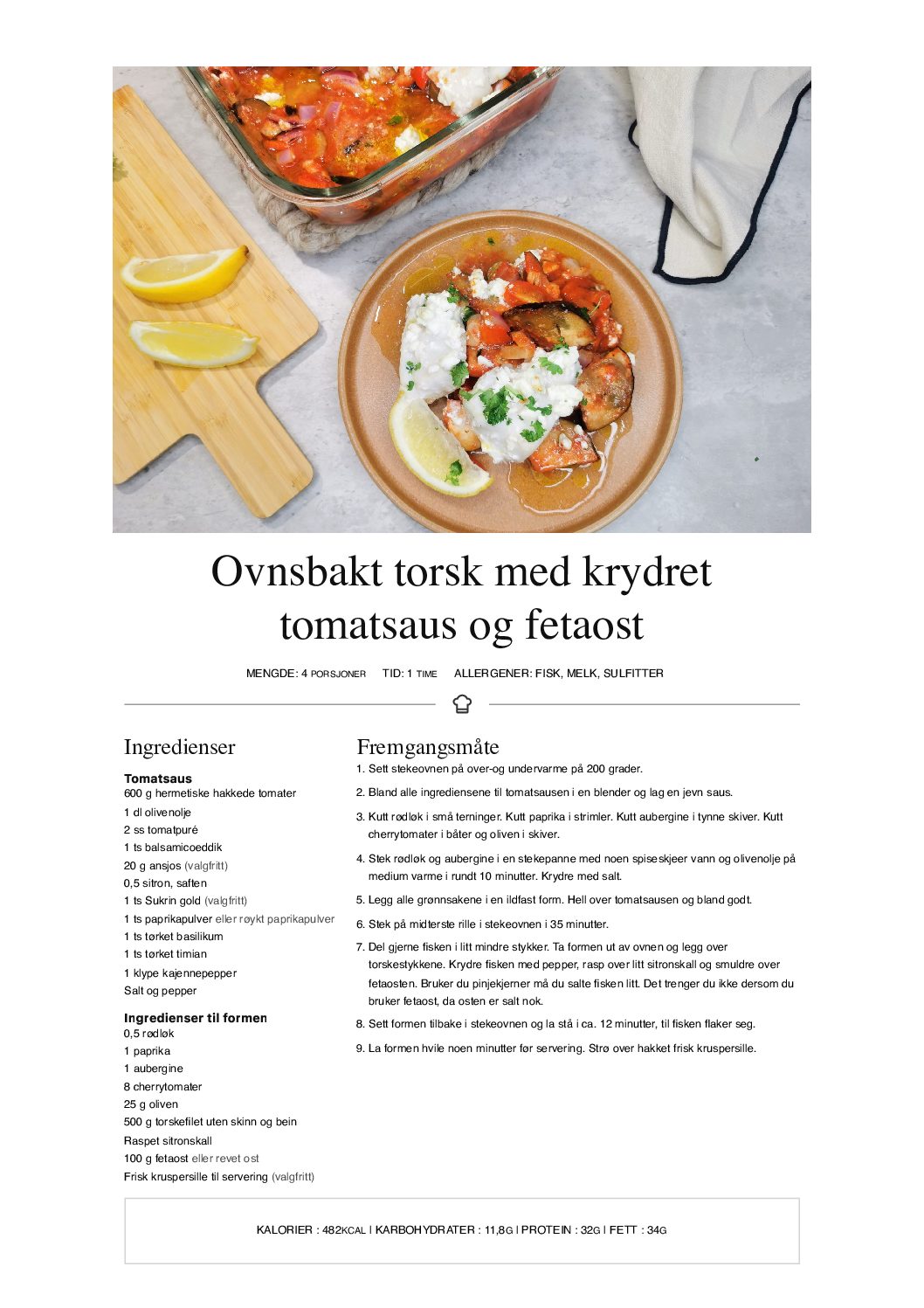 Ovnsbakt torsk med krydret tomatsaus og fetaost

MENGDE: 4 PORSJONER TID: 1 TIME ALLERGENER: FISK, MELK, SULFITTER

Ingredienser

Tomatsaus
600 g hermetiske hakkede tomater
1 dl olivenolje
2 ss tomatpuré
1 ts balsamicoeddik
20 g ansjos (valgfritt)
0,5 sitron, saften
1 ts Sukrin gold (valgfritt)
1 ts paprikapulver eller røykt paprikapulver
1 ts tørket basilikum
1 ts tørket timian
1 klype kajennepepper
Salt og pepper

Ingredienser til formen
0,5 rødløk
1 paprika
1 aubergine
8 cherrytomater
25 g oliven
500 g torskefilet uten skinn og bein
Raspet sitronskall
100 g fetaost eller revet ost
Frisk kruspersille til servering (valgfritt)

Fremgangsmåte
1. Sett stekeovnen på over-og undervarme på 200 grader.
2. Bland alle ingrediensene til tomatsausen i en blender og lag en jevn saus.
3. Kutt rødløk i små terninger. Kutt paprika i strimler. Kutt aubergine i tynne skiver. Kutt cherrytomater i båter og oliven i skiver.
4. Stek rødløk og aubergine i en stekepanne med noen spiseskjeer vann og olivenolje på medium varme i rundt 10 minutter. Krydre med salt.
5. Legg alle grønnsakene i en ildfast form. Hell over tomatsausen og bland godt.
6. Stek på midterste rille i stekeovnen i 35 minutter.
7. Del gjerne fisken i litt mindre stykker. Ta formen ut av ovnen og legg over torskestykkene. Krydre fisken med pepper, rasp over litt sitronskall og smuldre over fetaosten. Bruker du pinjekjerner må du salte fisken litt. Det trenger du ikke dersom du bruker fetaost, da osten er salt nok.
8. Sett formen tilbake i stekeovnen og la stå i ca. 12 minutter, til fisken flaker seg.
9. La formen hvile noen minutter før servering. Strø over hakket frisk kruspersille.

KALORIER : 482KCAL | KARBOHYDRATER : 11,8G | PROTEIN : 32G | FETT : 34G